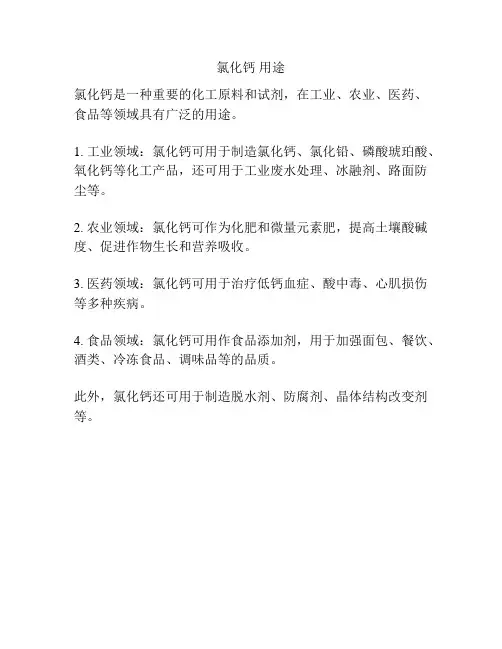 氯化钙 用途

氯化钙是一种重要的化工原料和试剂，在工业、农业、医药、食品等领域具有广泛的用途。

1. 工业领域：氯化钙可用于制造氯化钙、氯化铅、磷酸琥珀酸、氧化钙等化工产品，还可用于工业废水处理、冰融剂、路面防尘等。

2. 农业领域：氯化钙可作为化肥和微量元素肥，提高土壤酸碱度、促进作物生长和营养吸收。

3. 医药领域：氯化钙可用于治疗低钙血症、酸中毒、心肌损伤等多种疾病。

4. 食品领域：氯化钙可用作食品添加剂，用于加强面包、餐饮、酒类、冷冻食品、调味品等的品质。

此外，氯化钙还可用于制造脱水剂、防腐剂、晶体结构改变剂等。